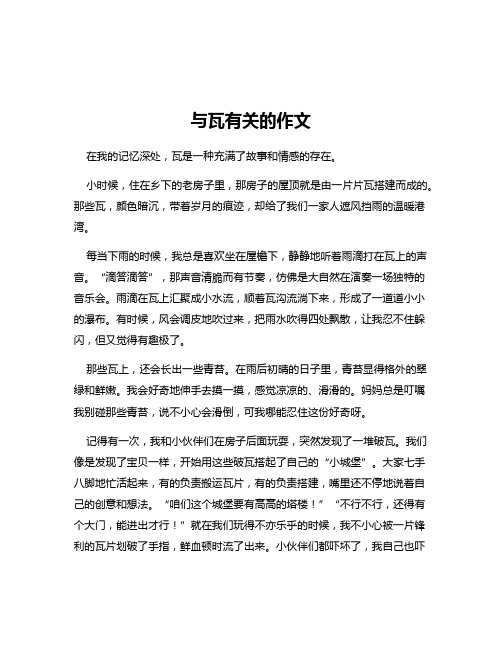 与瓦有关的作文

在我的记忆深处，瓦是一种充满了故事和情感的存在。

小时候，住在乡下的老房子里，那房子的屋顶就是由一片片瓦搭建而成的。那些瓦，颜色暗沉，带着岁月的痕迹，却给了我们一家人遮风挡雨的温暖港湾。

每当下雨的时候，我总是喜欢坐在屋檐下，静静地听着雨滴打在瓦上的声音。“滴答滴答”，那声音清脆而有节奏，仿佛是大自然在演奏一场独特的音乐会。雨滴在瓦上汇聚成小水流，顺着瓦沟流淌下来，形成了一道道小小的瀑布。有时候，风会调皮地吹过来，把雨水吹得四处飘散，让我忍不住躲闪，但又觉得有趣极了。

那些瓦上，还会长出一些青苔。在雨后初晴的日子里，青苔显得格外的翠绿和鲜嫩。我会好奇地伸手去摸一摸，感觉凉凉的、滑滑的。妈妈总是叮嘱我别碰那些青苔，说不小心会滑倒，可我哪能忍住这份好奇呀。

记得有一次，我和小伙伴们在房子后面玩耍，突然发现了一堆破瓦。我们像是发现了宝贝一样，开始用这些破瓦搭起了自己的“小城堡”。大家七手八脚地忙活起来，有的负责搬运瓦片，有的负责搭建，嘴里还不停地说着自己的创意和想法。“咱们这个城堡要有高高的塔楼！”“不行不行，还得有个大门，能进出才行！”就在我们玩得不亦乐乎的时候，我不小心被一片锋利的瓦片划破了手指，鲜血顿时流了出来。小伙伴们都吓坏了，我自己也吓